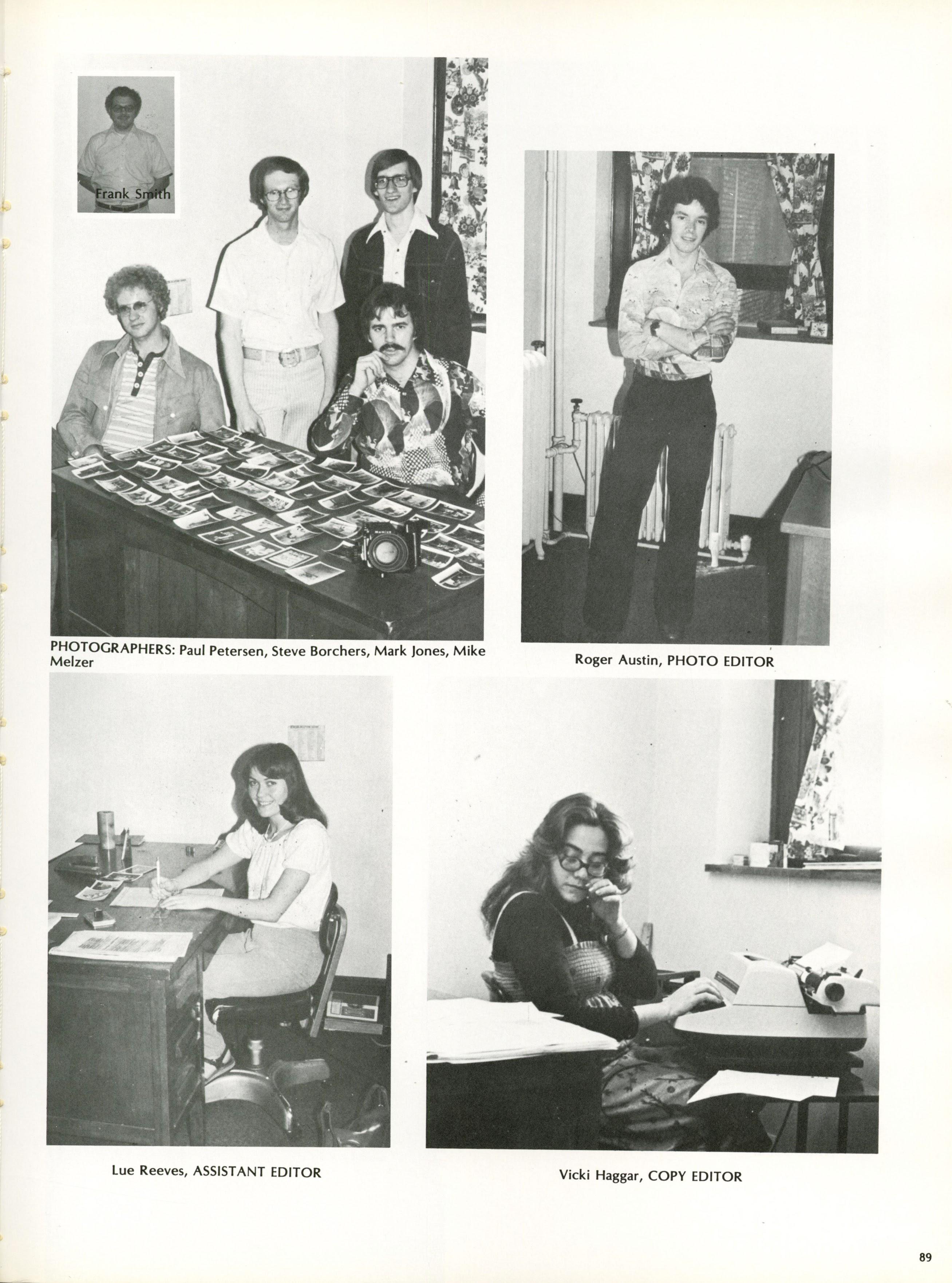 Frank Smith

PHOTOGRAPHERS: Paul Petersen, Steve Borchers, Mark Jones, Mike Melzer

Roger Austin, PHOTO EDITOR

Lue Reeves, ASSISTANT EDITOR

Vicki Haggar, COPY EDITOR

89